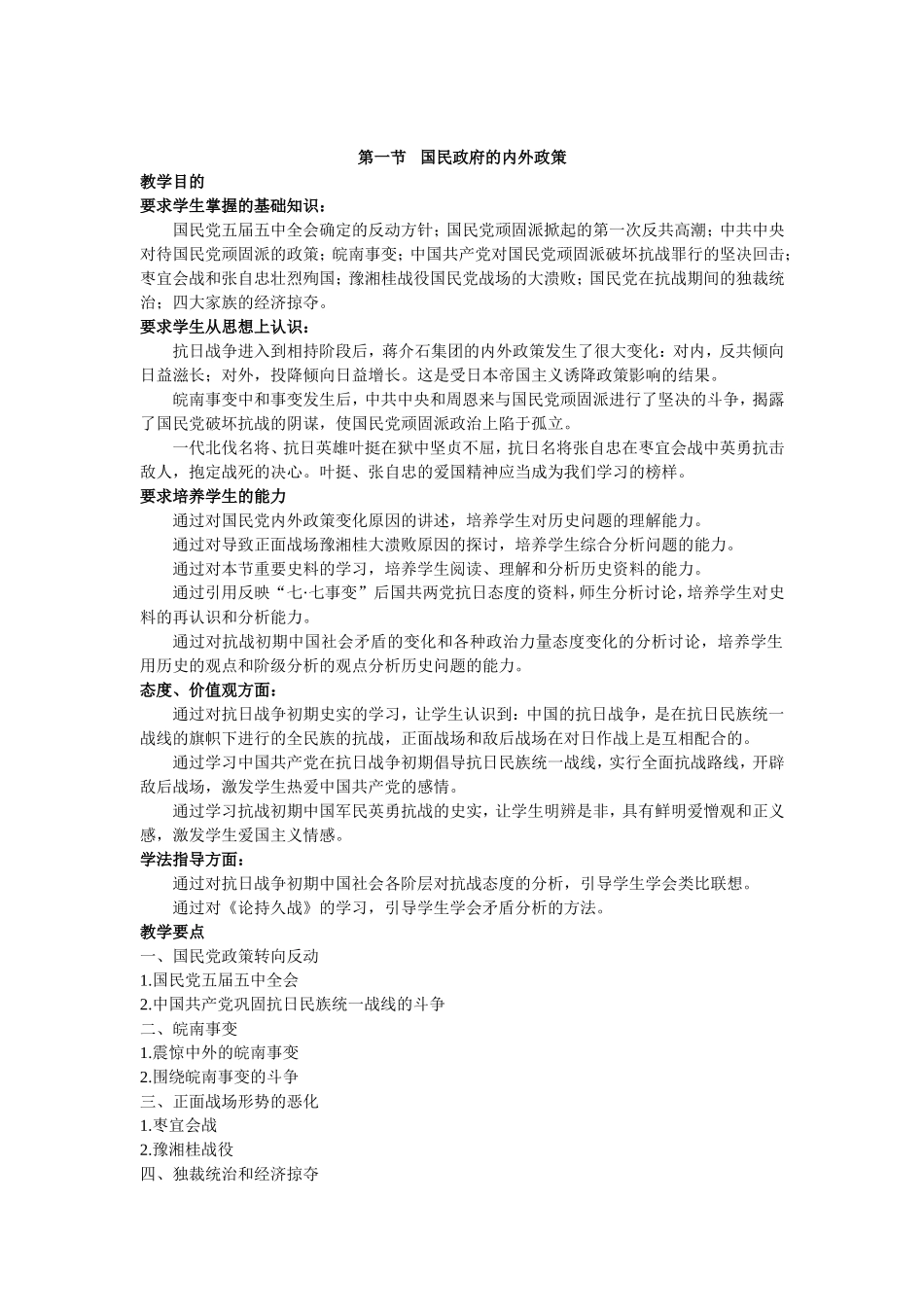 第一节　国民政府的内外政策

教学目的

要求学生掌握的基础知识：

国民党五届五中全会确定的反动方针；国民党顽固派掀起的第一次反共高潮；中共中央对待国民党顽固派的政策；皖南事变；中国共产党对国民党顽固派破坏抗战罪行的坚决回击；枣宜会战和张自忠壮烈殉国；豫湘桂战役国民党战场的大溃败；国民党在抗战期间的独裁统治；四大家族的经济掠夺。

要求学生从思想上认识：

抗日战争进入到相持阶段后，蒋介石集团的内外政策发生了很大变化：对内，反共倾向日益滋长；对外，投降倾向日益增长。这是受日本帝国主义诱降政策影响的结果。

皖南事变中和事变发生后，中共中央和周恩来与国民党顽固派进行了坚决的斗争，揭露了国民党破坏抗战的阴谋，使国民党顽固派政治上陷于孤立。

一代北伐名将、抗日英雄叶挺在狱中坚贞不屈，抗日名将张自忠在枣宜会战中英勇抗击敌人，抱定战死的决心。叶挺、张自忠的爱国精神应当成为我们学习的榜样。

要求培养学生的能力

通过对国民党内外政策变化原因的讲述，培养学生对历史问题的理解能力。

通过对导致正面战场豫湘桂大溃败原因的探讨，培养学生综合分析问题的能力。

通过对本节重要史料的学习，培养学生阅读、理解和分析历史资料的能力。

通过引用反映“七·七事变”后国共两党抗日态度的资料，师生分析讨论，培养学生对史料的再认识和分析能力。

通过对抗战初期中国社会矛盾的变化和各种政治力量态度变化的分析讨论，培养学生用历史的观点和阶级分析的观点分析历史问题的能力。

态度、价值观方面：

通过对抗日战争初期史实的学习，让学生认识到：中国的抗日战争，是在抗日民族统一战线的旗帜下进行的全民族的抗战，正面战场和敌后战场在对日作战上是互相配合的。

通过学习中国共产党在抗日战争初期倡导抗日民族统一战线，实行全面抗战路线，开辟敌后战场，激发学生热爱中国共产党的感情。

通过学习抗战初期中国军民英勇抗战的史实，让学生明辨是非，具有鲜明爱憎观和正义感，激发学生爱国主义情感。

学法指导方面：

通过对抗日战争初期中国社会各阶层对抗战态度的分析，引导学生学会类比联想。

通过对《论持久战》的学习，引导学生学会矛盾分析的方法。

教学要点

一、国民党政策转向反动

1.国民党五届五中全会

2.中国共产党巩固抗日民族统一战线的斗争

二、皖南事变

1.震惊中外的皖南事变

2.围绕皖南事变的斗争

三、正面战场形势的恶化

1.枣宜会战

2.豫湘桂战役

四、独裁统治和经济掠夺